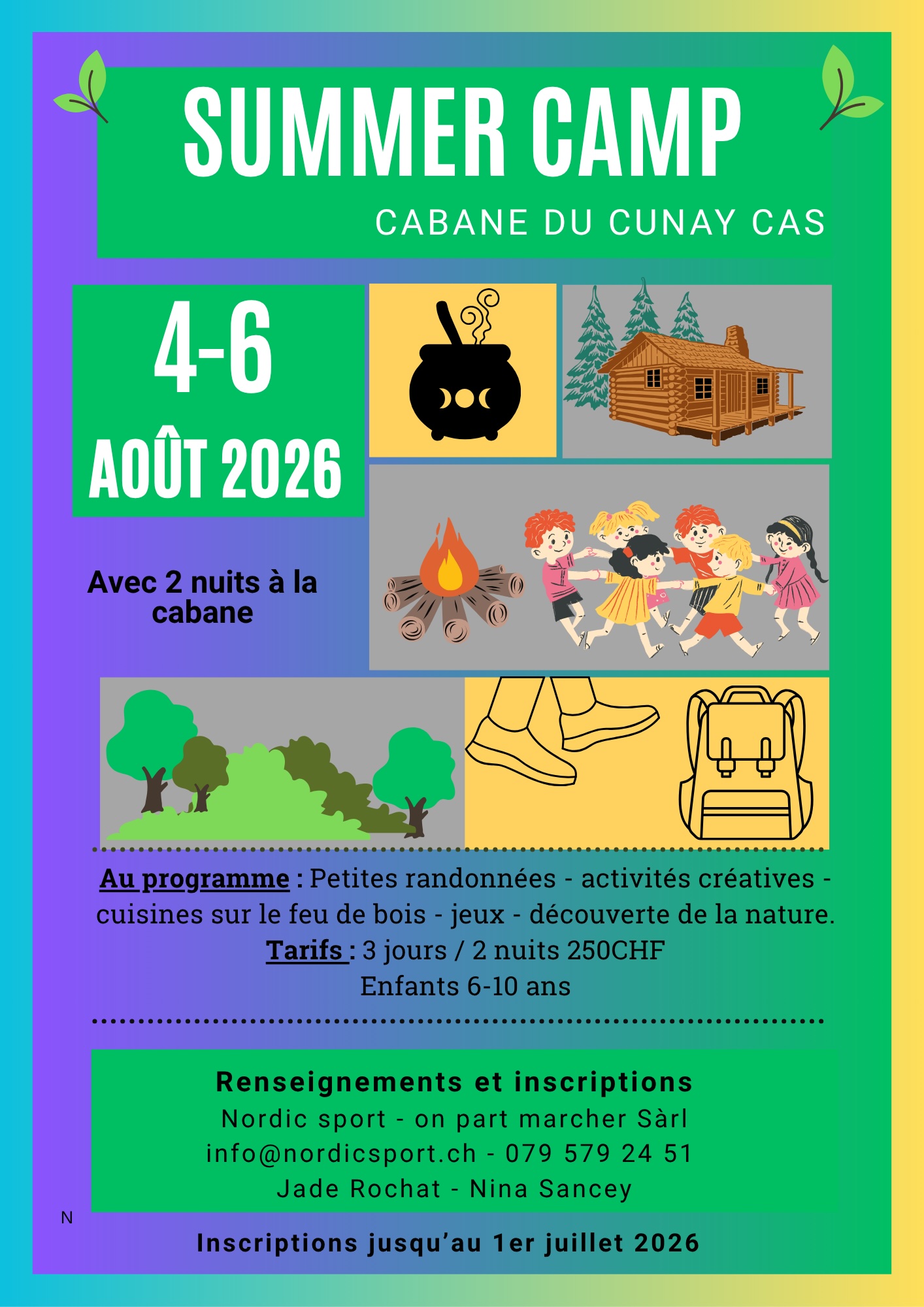 SUMMER CAMP

CABANE DU CUNAY CAS

4-6

AOÛT 2026

Avec 2 nuits à la cabane

Au programme : Petites randonnées - activités créatives - cuisines sur le feu de bois - jeux - découverte de la nature.

Tarifs : 3 jours / 2 nuits 250CHF

Enfants 6-10 ans

Renseignements et inscriptions

Nordic sport - on part marcher Sàrl

info@nordicsport.ch - 079 579 24 51

Jade Rochat - Nina Sancey

N

Inscriptions jusqu'au 1er juillet 2026